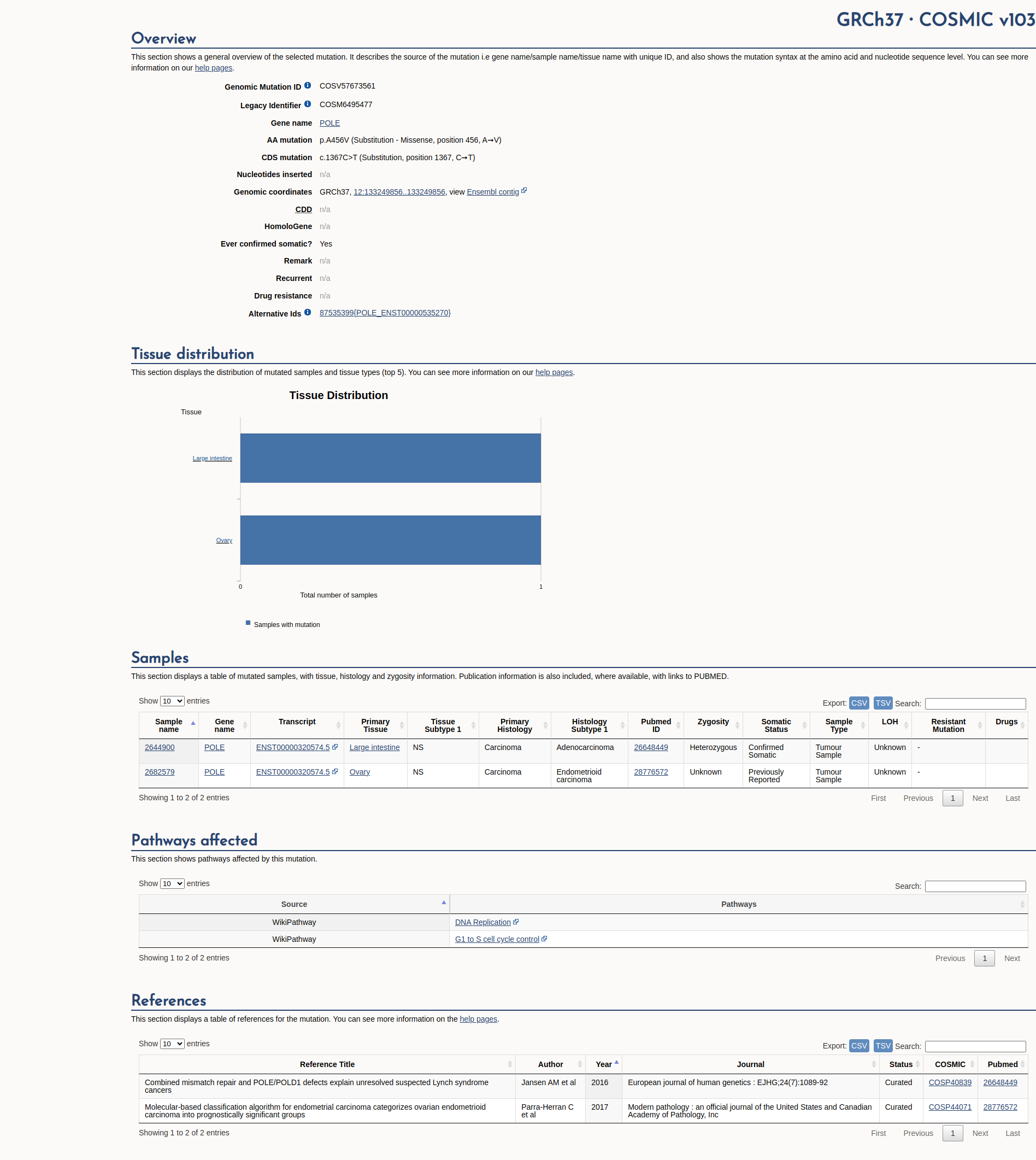 GRCh37 · COSMIC v103

Overview

This section shows a general overview of the selected mutation. It describes the source of the mutation i.e gene name/sample name/tissue name with unique ID, and also shows the mutation syntax at the amino acid and nucleotide sequence level. You can see more information on our help pages.

Genomic Mutation ID COSV57673561
Legacy Identifier COSM6495477
Gene name POLE
AA mutation p.A456V (Substitution - Missense, position 456, A→V)
CDS mutation c.1367C>T (Substitution, position 1367, C→T)
Nucleotides inserted n/a
Genomic coordinates GRCh37, 12:133249856..133249856, view Ensembl contig
CDD n/a
HomoloGene n/a
Ever confirmed somatic? Yes
Remark n/a
Recurrent n/a
Drug resistance n/a
Alternative Ids 87535399{POLE_ENST00000535270}

Tissue distribution

This section displays the distribution of mutated samples and tissue types (top 5). You can see more information on our help pages.

Tissue Distribution

Tissue

Large intestine

Ovary

0 1

Total number of samples

Samples with mutation

Samples

This section displays a table of mutated samples, with tissue, histology and zygosity information. Publication information is also included, where available, with links to PUBMED.

Show 10 entries

Export: CSV TSV Search:

| Sample name | Gene name | Transcript | Primary Tissue | Tissue Subtype 1 | Primary Histology | Histology Subtype 1 | Pubmed ID | Zygosity | Somatic Status | Sample Type | LOH | Resistant Mutation | Drugs |
|---|---|---|---|---|---|---|---|---|---|---|---|---|---|
| 2644900 | POLE | ENST00000320574.5 | Large intestine | NS | Carcinoma | Adenocarcinoma | 26648449 | Heterozygous | Confirmed Somatic | Tumour Sample | Unknown | - | |
| 2682579 | POLE | ENST00000320574.5 | Ovary | NS | Carcinoma | Endometrioid carcinoma | 28776572 | Unknown | Previously Reported | Tumour Sample | Unknown | - | |

Showing 1 to 2 of 2 entries

First Previous 1 Next Last

Pathways affected

This section shows pathways affected by this mutation.

Show 10 entries

Search:

| Source | Pathways |
|---|---|
| WikiPathway | DNA Replication |
| WikiPathway | G1 to S cell cycle control |

Showing 1 to 2 of 2 entries

Previous 1 Next

References

This section displays a table of references for the mutation. You can see more information on the help pages.

Show 10 entries

Export: CSV TSV Search:

| Reference Title | Author | Year | Journal | Status | COSMIC | Pubmed |
|---|---|---|---|---|---|---|
| Combined mismatch repair and POLE/POLD1 defects explain unresolved suspected Lynch syndrome cancers | Jansen AM et al | 2016 | European journal of human genetics : EJHG;24(7):1089-92 | Curated | COSP40839 | 26648449 |
| Molecular-based classification algorithm for endometrial carcinoma categorizes ovarian endometrioid carcinoma into prognostically significant groups | Parra-Herran C et al | 2017 | Modern pathology : an official journal of the United States and Canadian Academy of Pathology, Inc | Curated | COSP44071 | 28776572 |

Showing 1 to 2 of 2 entries

First Previous 1 Next Last